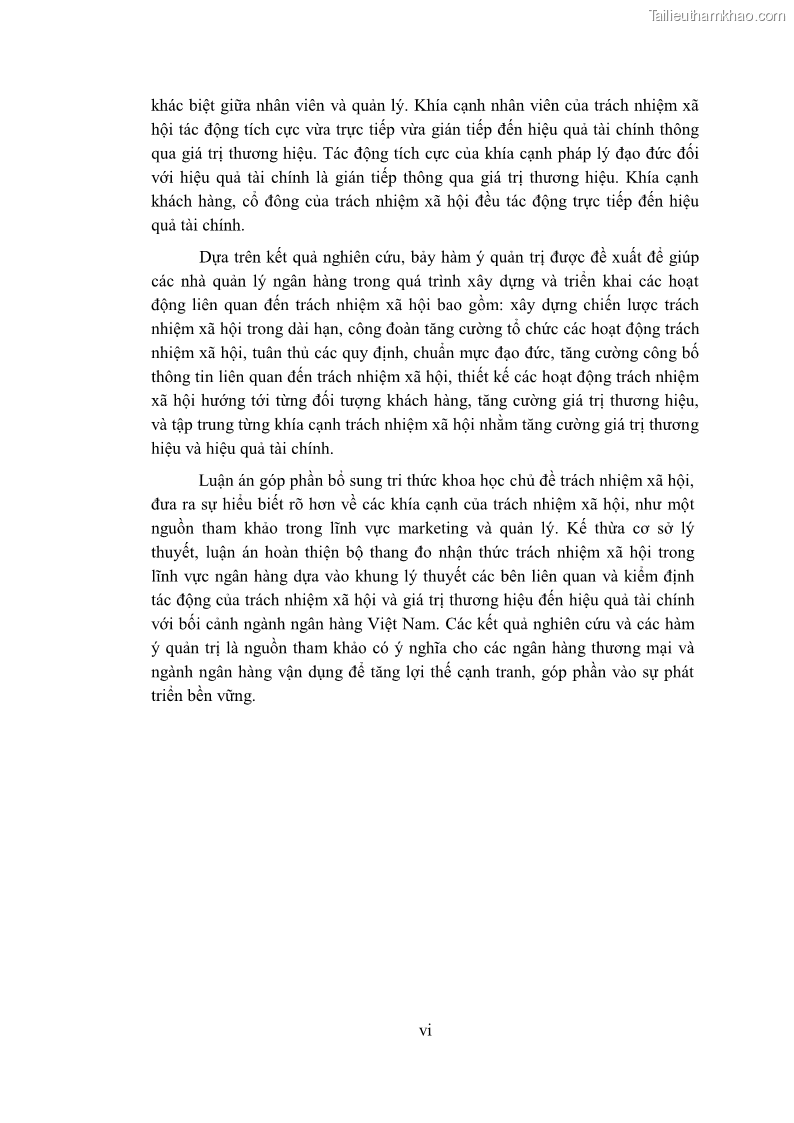 Tailieuthamkhao.com

khác biệt giữa nhân viên và quản lý. Khía cạnh nhân viên của trách nhiệm xã hội tác động tích cực vừa trực tiếp vừa gián tiếp đến hiệu quả tài chính thông qua giá trị thương hiệu. Tác động tích cực của khía cạnh pháp lý đạo đức đối với hiệu quả tài chính là gián tiếp thông qua giá trị thương hiệu. Khía cạnh khách hàng, cổ đông của trách nhiệm xã hội đều tác động trực tiếp đến hiệu quả tài chính.

Dựa trên kết quả nghiên cứu, bảy hàm ý quản trị được đề xuất để giúp các nhà quản lý ngân hàng trong quá trình xây dựng và triển khai các hoạt động liên quan đến trách nhiệm xã hội bao gồm: xây dựng chiến lược trách nhiệm xã hội trong dài hạn, công đoàn tăng cường tổ chức các hoạt động trách nhiệm xã hội, tuân thủ các quy định, chuẩn mực đạo đức, tăng cường công bố thông tin liên quan đến trách nhiệm xã hội, thiết kế các hoạt động trách nhiệm xã hội hướng tới từng đối tượng khách hàng, tăng cường giá trị thương hiệu, và tập trung từng khía cạnh trách nhiệm xã hội nhằm tăng cường giá trị thương hiệu và hiệu quả tài chính.

Luận án góp phần bổ sung tri thức khoa học chủ đề trách nhiệm xã hội, đưa ra sự hiểu biết rõ hơn về các khía cạnh của trách nhiệm xã hội, như một nguồn tham khảo trong lĩnh vực marketing và quản lý. Kế thừa cơ sở lý thuyết, luận án hoàn thiện bộ thang đo nhận thức trách nhiệm xã hội trong lĩnh vực ngân hàng dựa vào khung lý thuyết các bên liên quan và kiểm định tác động của trách nhiệm xã hội và giá trị thương hiệu đến hiệu quả tài chính với bối cảnh ngành ngân hàng Việt Nam. Các kết quả nghiên cứu và các hàm ý quản trị là nguồn tham khảo có ý nghĩa cho các ngân hàng thương mại và ngành ngân hàng vận dụng để tăng lợi thế cạnh tranh, góp phần vào sự phát triển bền vững.

vi